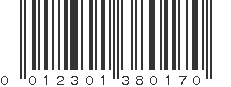 0 012301 380170